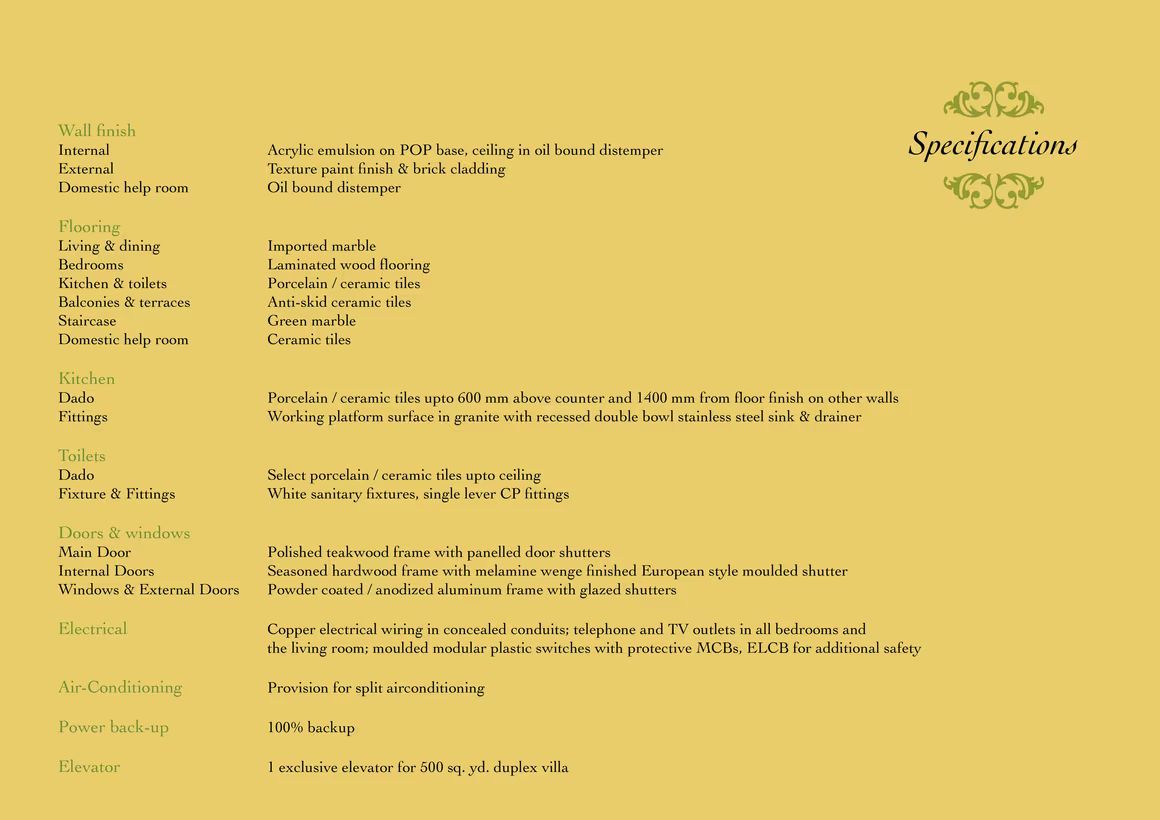 Specifications

Wall finish
Internal Acrylic emulsion on POP base, ceiling in oil bound distemper
External Texture paint finish & brick cladding
Domestic help room Oil bound distemper

Flooring
Living & dining Imported marble
Bedrooms Laminated wood flooring
Kitchen & toilets Porcelain / ceramic tiles
Balconies & terraces Anti-skid ceramic tiles
Staircase Green marble
Domestic help room Ceramic tiles

Kitchen
Dado Porcelain / ceramic tiles upto 600 mm above counter and 1400 mm from floor finish on other walls
Fittings Working platform surface in granite with recessed double bowl stainless steel sink & drainer

Toilets
Dado Select porcelain / ceramic tiles upto ceiling
Fixture & Fittings White sanitary fixtures, single lever CP fittings

Doors & windows
Main Door Polished teakwood frame with panelled door shutters
Internal Doors Seasoned hardwood frame with melamine wenge finished European style moulded shutter
Windows & External Doors Powder coated / anodized aluminum frame with glazed shutters

Electrical Copper electrical wiring in concealed conduits; telephone and TV outlets in all bedrooms and the living room; moulded modular plastic switches with protective MCBs, ELCB for additional safety

Air-Conditioning Provision for split airconditioning

Power back-up 100% backup

Elevator 1 exclusive elevator for 500 sq. yd. duplex villa